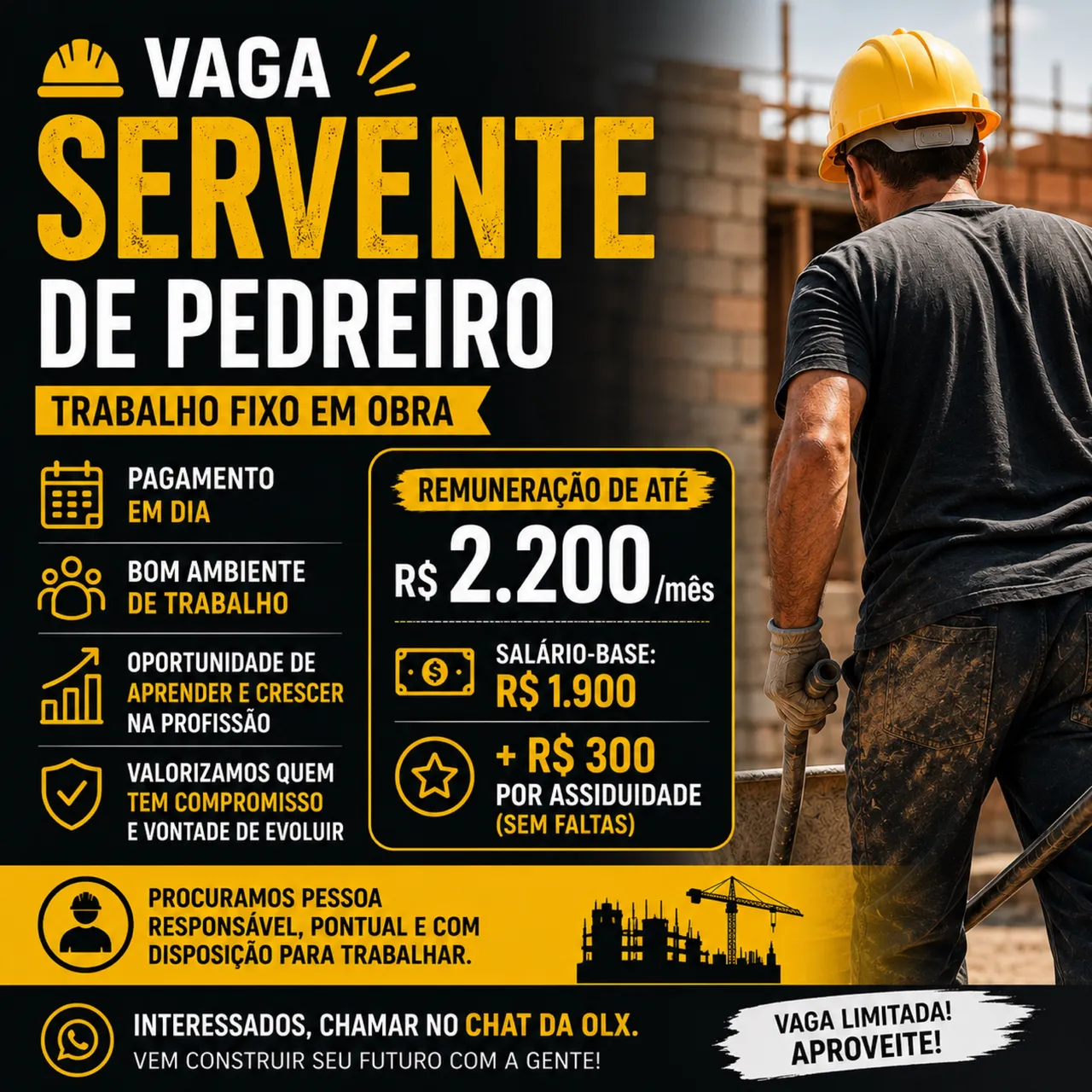 VAGA
SERVENTE
DE PEDREIRO

TRABALHO FIXO EM OBRA

PAGAMENTO
EM DIA

BOM AMBIENTE
DE TRABALHO

OPORTUNIDADE DE
APRENDER E CRESCER
NA PROFISSÃO

VALORIZAMOS QUEM
TEM COMPROMISSO
E VONTADE DE EVOLUIR

REMUNERAÇÃO DE ATÉ
R$ 2.200/mês

SALÁRIO-BASE:
R$ 1.900

+ R$ 300
POR ASSIDUIDADE
(SEM FALTAS)

PROCURAMOS PESSOA RESPONSÁVEL, PONTUAL E COM DISPOSIÇÃO PARA TRABALHAR.

INTERESSADOS, CHAMAR NO CHAT DA OLX.
VEM CONSTRUIR SEU FUTURO COM A GENTE!

VAGA LIMITADA!
APROVEITE!